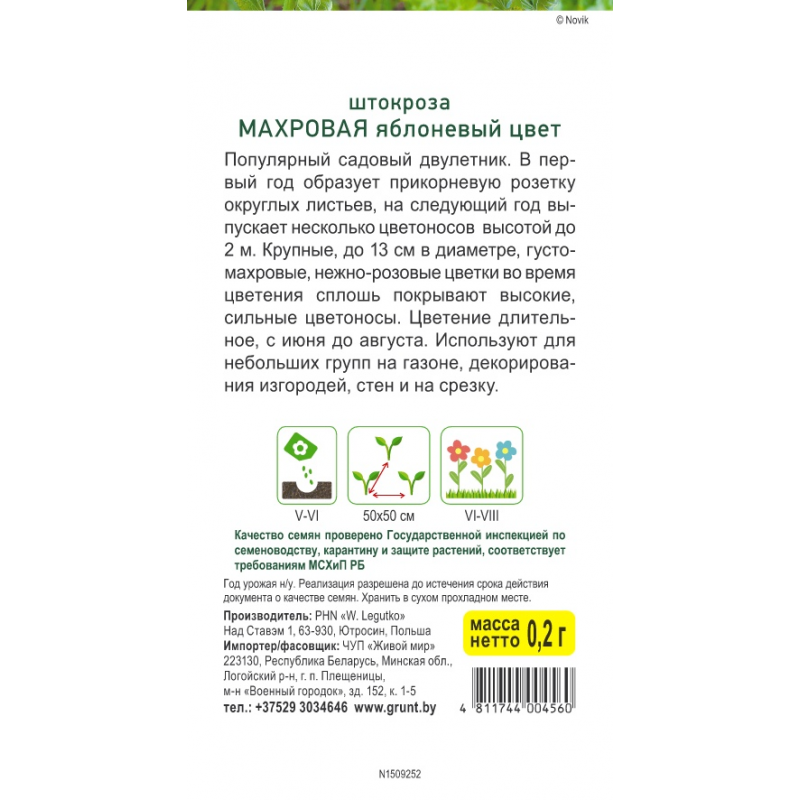 © Novik

штокроза
МАХРОВАЯ яблоневый цвет

Популярный садовый двулетник. В первый год образует прикорневую розетку округлых листьев, на следующий год выпускает несколько цветоносов высотой до 2 м. Крупные, до 13 см в диаметре, густомахровые, нежно-розовые цветки во время цветения сплошь покрывают высокие, сильные цветоносы. Цветение длительное, с июня до августа. Используют для небольших групп на газоне, декорирования изгородей, стен и на срезку.

V-VI

50x50 см

VI-VIII

Качество семян проверено Государственной инспекцией по семеноводству, карантину и защите растений, соответствует требованиям МСХиП РБ

Год урожая н/у. Реализация разрешена до истечения срока действия документа о качестве семян. Хранить в сухом прохладном месте.

Производитель: PHN «W. Legutko»
Над Ставэм 1, 63-930, Ютросин, Польша
Импортер/фасовщик: ЧУП «Живой мир»
223130, Республика Беларусь, Минская обл.,
Логойский р-н, г. п. Плещеницы,
м-н «Военный городок», зд. 152, к. 1-5
тел.: +37529 3034646 www.grunt.by

масса
нетто 0,2 г

4 811744 004560

N1509252